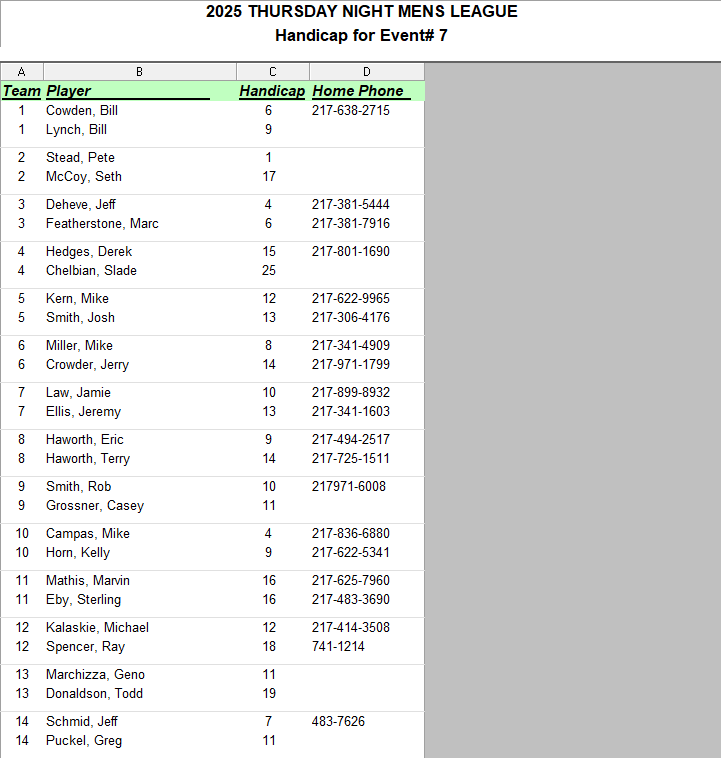 2025 THURSDAY NIGHT MENS LEAGUE
Handicap for Event# 7

| A | B | C | D |
|---|---|---|---|
| Team | Player | Handicap | Home Phone |
| 1 | Cowden, Bill | 6 | 217-638-2715 |
| 1 | Lynch, Bill | 9 | |
| 2 | Stead, Pete | 1 | |
| 2 | McCoy, Seth | 17 | |
| 3 | Deheve, Jeff | 4 | 217-381-5444 |
| 3 | Featherstone, Marc | 6 | 217-381-7916 |
| 4 | Hedges, Derek | 15 | 217-801-1690 |
| 4 | Chelbian, Slade | 25 | |
| 5 | Kern, Mike | 12 | 217-622-9965 |
| 5 | Smith, Josh | 13 | 217-306-4176 |
| 6 | Miller, Mike | 8 | 217-341-4909 |
| 6 | Crowder, Jerry | 14 | 217-971-1799 |
| 7 | Law, Jamie | 10 | 217-899-8932 |
| 7 | Ellis, Jeremy | 13 | 217-341-1603 |
| 8 | Haworth, Eric | 9 | 217-494-2517 |
| 8 | Haworth, Terry | 14 | 217-725-1511 |
| 9 | Smith, Rob | 10 | 217971-6008 |
| 9 | Grossner, Casey | 11 | |
| 10 | Campas, Mike | 4 | 217-836-6880 |
| 10 | Horn, Kelly | 9 | 217-622-5341 |
| 11 | Mathis, Marvin | 16 | 217-625-7960 |
| 11 | Eby, Sterling | 16 | 217-483-3690 |
| 12 | Kalaskie, Michael | 12 | 217-414-3508 |
| 12 | Spencer, Ray | 18 | 741-1214 |
| 13 | Marchizza, Geno | 11 | |
| 13 | Donaldson, Todd | 19 | |
| 14 | Schmid, Jeff | 7 | 483-7626 |
| 14 | Puckel, Greg | 11 | |